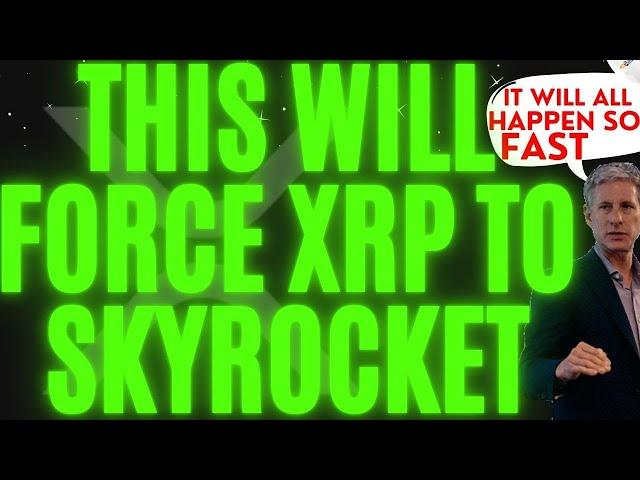 THIS WILL FORCE XRP TO SKYROCKET

IT WILL ALL HAPPEN SO FAST